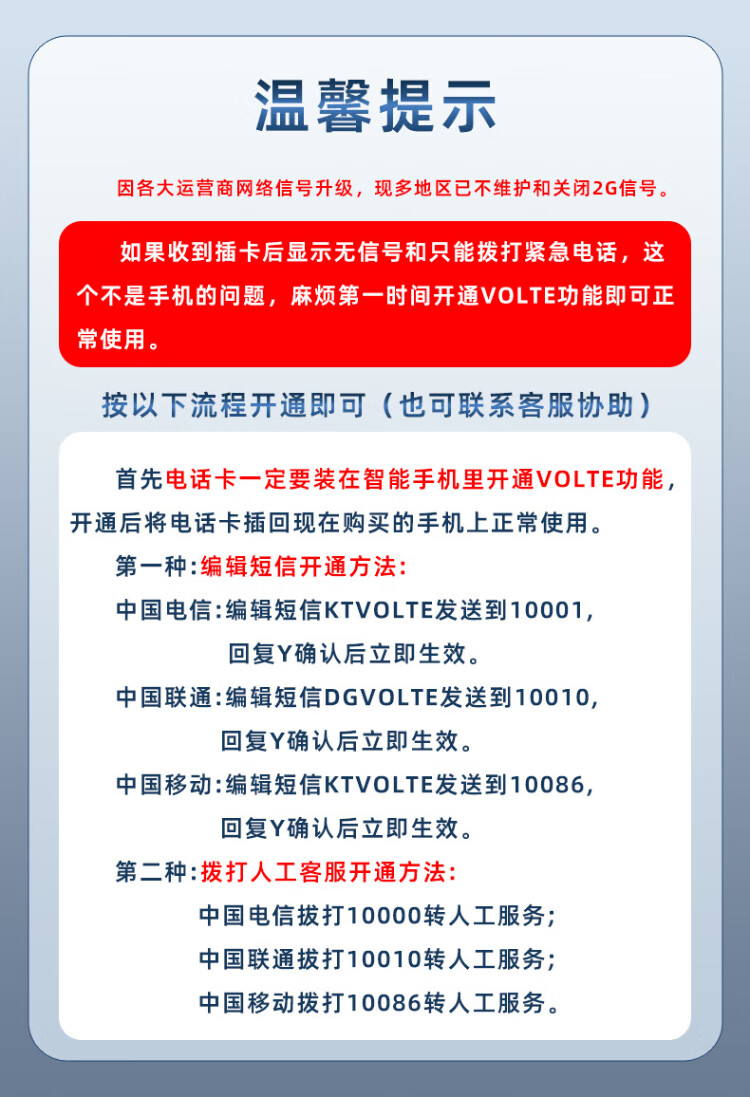 温馨提示

因各大运营商网络信号升级，现多地区已不维护和关闭2G信号。

如果收到插卡后显示无信号和只能拨打紧急电话，这个不是手机的问题，麻烦第一时间开通VOLTE功能即可正常使用。

按以下流程开通即可（也可联系客服协助）

首先电话卡一定要装在智能手机里开通VOLTE功能，开通后将电话卡插回现在购买的手机上正常使用。

第一种:编辑短信开通方法:

中国电信:编辑短信KTVOLTE发送到10001，回复Y确认后立即生效。

中国联通:编辑短信DGVOLTE发送到10010，回复Y确认后立即生效。

中国移动:编辑短信KTVOLTE发送到10086，回复Y确认后立即生效。

第二种:拨打人工客服开通方法:

中国电信拨打10000转人工服务;

中国联通拨打10010转人工服务;

中国移动拨打10086转人工服务。